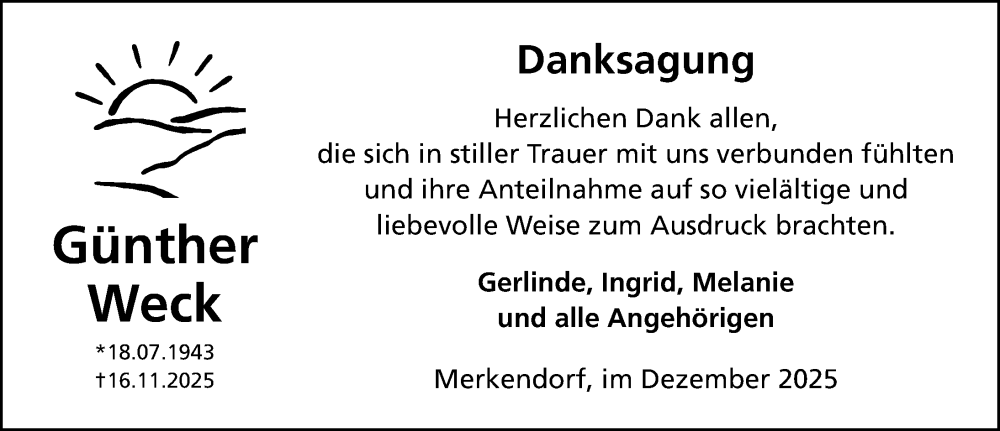 Günther Weck

*18.07.1943
†16.11.2025

Danksagung

Herzlichen Dank allen, die sich in stiller Trauer mit uns verbunden fühlten und ihre Anteilnahme auf so vielältige und liebevolle Weise zum Ausdruck brachten.

Gerlinde, Ingrid, Melanie und alle Angehörigen

Merkendorf, im Dezember 2025